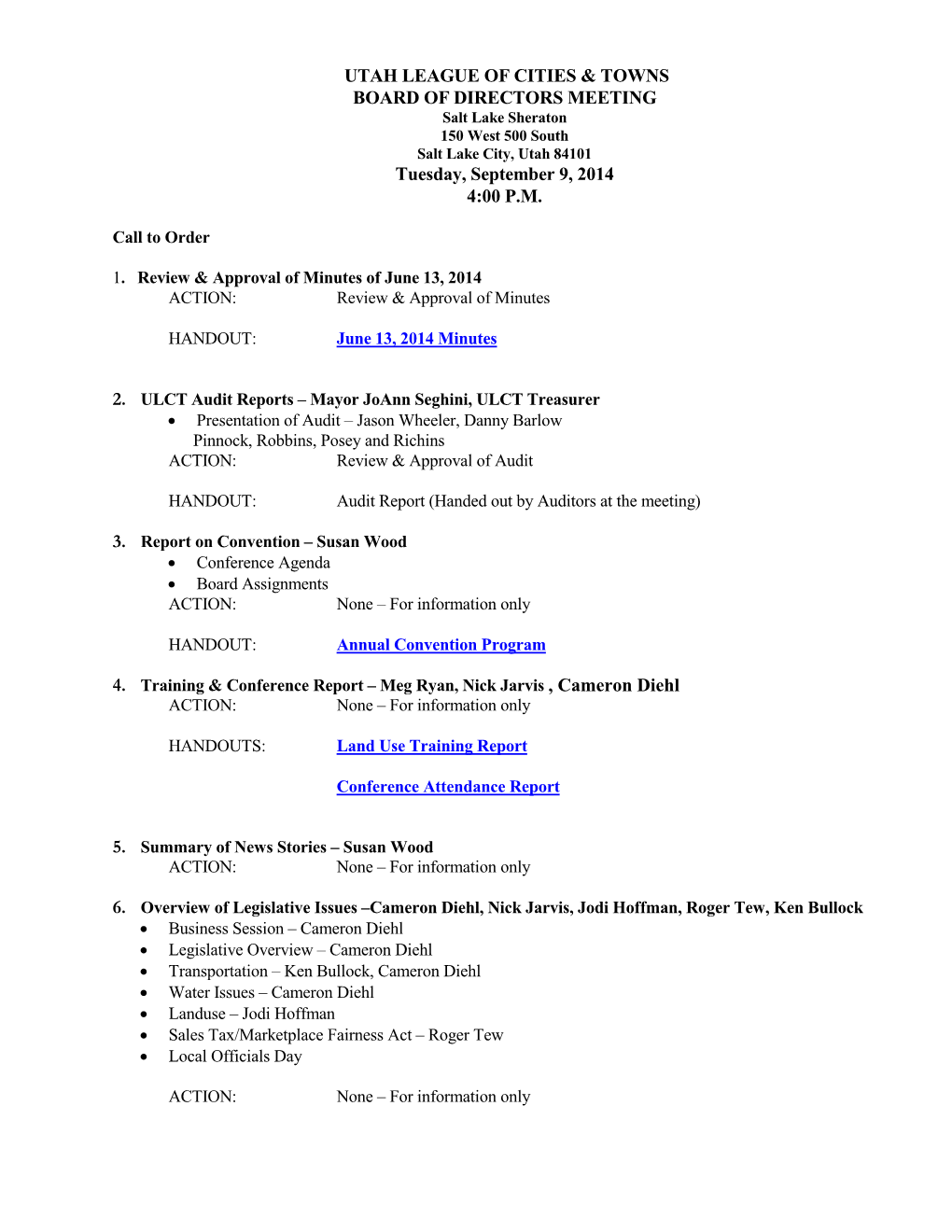 UTAH LEAGUE OF CITIES & TOWNS
BOARD OF DIRECTORS MEETING
Salt Lake Sheraton
150 West 500 South
Salt Lake City, Utah 84101
Tuesday, September 9, 2014
4:00 P.M.

Call to Order

1. Review & Approval of Minutes of June 13, 2014
ACTION: Review & Approval of Minutes

HANDOUT: June 13, 2014 Minutes

2. ULCT Audit Reports – Mayor JoAnn Seghini, ULCT Treasurer
• Presentation of Audit – Jason Wheeler, Danny Barlow Pinnock, Robbins, Posey and Richins
ACTION: Review & Approval of Audit

HANDOUT: Audit Report (Handed out by Auditors at the meeting)

3. Report on Convention – Susan Wood
• Conference Agenda
• Board Assignments
ACTION: None – For information only

HANDOUT: Annual Convention Program

4. Training & Conference Report – Meg Ryan, Nick Jarvis , Cameron Diehl
ACTION: None – For information only

HANDOUTS: Land Use Training Report

Conference Attendance Report

5. Summary of News Stories – Susan Wood
ACTION: None – For information only

6. Overview of Legislative Issues –Cameron Diehl, Nick Jarvis, Jodi Hoffman, Roger Tew, Ken Bullock
• Business Session – Cameron Diehl
• Legislative Overview – Cameron Diehl
• Transportation – Ken Bullock, Cameron Diehl
• Water Issues – Cameron Diehl
• Landuse – Jodi Hoffman
• Sales Tax/Marketplace Fairness Act – Roger Tew
• Local Officials Day

ACTION: None – For information only